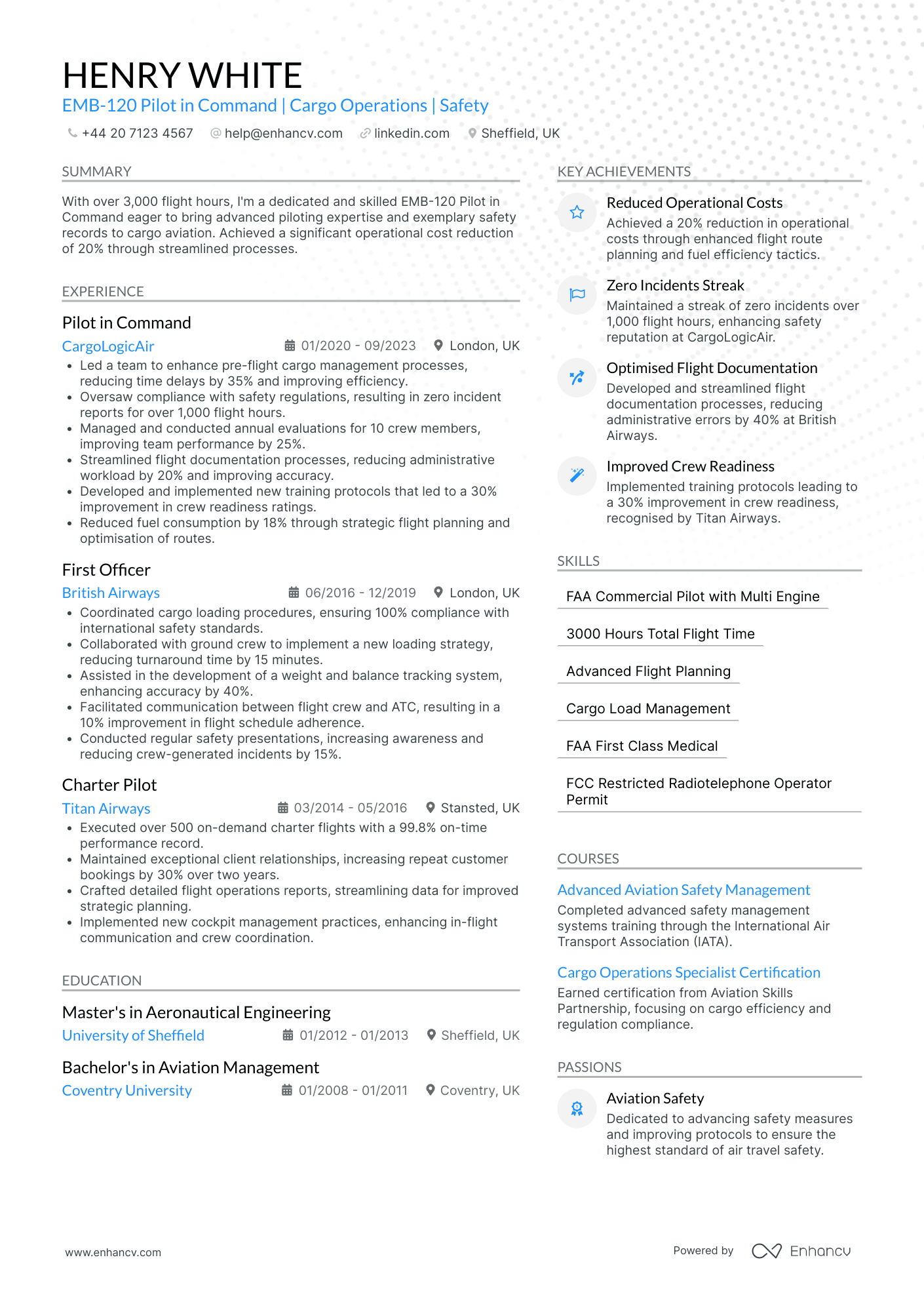 HENRY WHITE
EMB-120 Pilot in Command | Cargo Operations | Safety

+44 20 7123 4567 help@enhancv.com linkedin.com Sheffield, UK

SUMMARY

With over 3,000 flight hours, I'm a dedicated and skilled EMB-120 Pilot in Command eager to bring advanced piloting expertise and exemplary safety records to cargo aviation. Achieved a significant operational cost reduction of 20% through streamlined processes.

EXPERIENCE

Pilot in Command
CargoLogicAir 01/2020 - 09/2023 London, UK
• Led a team to enhance pre-flight cargo management processes, reducing time delays by 35% and improving efficiency.
• Oversaw compliance with safety regulations, resulting in zero incident reports for over 1,000 flight hours.
• Managed and conducted annual evaluations for 10 crew members, improving team performance by 25%.
• Streamlined flight documentation processes, reducing administrative workload by 20% and improving accuracy.
• Developed and implemented new training protocols that led to a 30% improvement in crew readiness ratings.
• Reduced fuel consumption by 18% through strategic flight planning and optimisation of routes.

First Officer
British Airways 06/2016 - 12/2019 London, UK
• Coordinated cargo loading procedures, ensuring 100% compliance with international safety standards.
• Collaborated with ground crew to implement a new loading strategy, reducing turnaround time by 15 minutes.
• Assisted in the development of a weight and balance tracking system, enhancing accuracy by 40%.
• Facilitated communication between flight crew and ATC, resulting in a 10% improvement in flight schedule adherence.
• Conducted regular safety presentations, increasing awareness and reducing crew-generated incidents by 15%.

Charter Pilot
Titan Airways 03/2014 - 05/2016 Stansted, UK
• Executed over 500 on-demand charter flights with a 99.8% on-time performance record.
• Maintained exceptional client relationships, increasing repeat customer bookings by 30% over two years.
• Crafted detailed flight operations reports, streamlining data for improved strategic planning.
• Implemented new cockpit management practices, enhancing in-flight communication and crew coordination.

EDUCATION

Master's in Aeronautical Engineering
University of Sheffield 01/2012 - 01/2013 Sheffield, UK

Bachelor's in Aviation Management
Coventry University 01/2008 - 01/2011 Coventry, UK

KEY ACHIEVEMENTS

Reduced Operational Costs
Achieved a 20% reduction in operational costs through enhanced flight route planning and fuel efficiency tactics.

Zero Incidents Streak
Maintained a streak of zero incidents over 1,000 flight hours, enhancing safety reputation at CargoLogicAir.

Optimised Flight Documentation
Developed and streamlined flight documentation processes, reducing administrative errors by 40% at British Airways.

Improved Crew Readiness
Implemented training protocols leading to a 30% improvement in crew readiness, recognised by Titan Airways.

SKILLS

FAA Commercial Pilot with Multi Engine

3000 Hours Total Flight Time

Advanced Flight Planning

Cargo Load Management

FAA First Class Medical

FCC Restricted Radiotelephone Operator Permit

COURSES

Advanced Aviation Safety Management
Completed advanced safety management systems training through the International Air Transport Association (IATA).

Cargo Operations Specialist Certification
Earned certification from Aviation Skills Partnership, focusing on cargo efficiency and regulation compliance.

PASSIONS

Aviation Safety
Dedicated to advancing safety measures and improving protocols to ensure the highest standard of air travel safety.

www.enhancv.com Powered by Enhancv